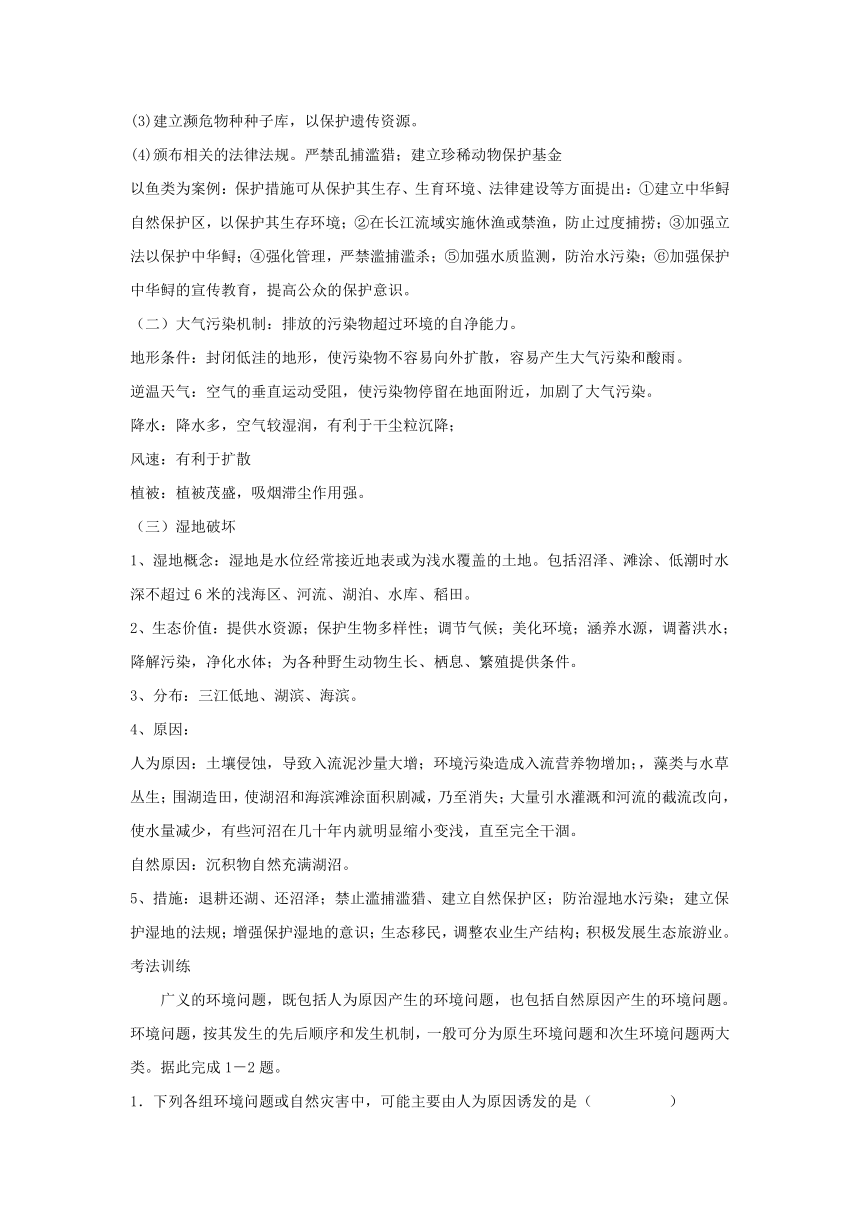 (3)建立濒危物种种子库，以保护遗传资源。

(4)颁布相关的法律法规。严禁乱捕滥猎；建立珍稀动物保护基金

以鱼类为案例：保护措施可从保护其生存、生育环境、法律建设等方面提出：①建立中华鲟自然保护区，以保护其生存环境；②在长江流域实施休渔或禁渔，防止过度捕捞；③加强立法以保护中华鲟；④强化管理，严禁滥捕滥杀；⑤加强水质监测，防治水污染；⑥加强保护中华鲟的宣传教育，提高公众的保护意识。

（二）大气污染机制：排放的污染物超过环境的自净能力。

地形条件：封闭低洼的地形，使污染物不容易向外扩散，容易产生大气污染和酸雨。

逆温天气：空气的垂直运动受阻，使污染物停留在地面附近，加剧了大气污染。

降水：降水多，空气较湿润，有利于干尘粒沉降；

风速：有利于扩散

植被：植被茂盛，吸烟滞尘作用强。

（三）湿地破坏

1、湿地概念：湿地是水位经常接近地表或为浅水覆盖的土地。包括沼泽、滩涂、低潮时水深不超过6米的浅海区、河流、湖泊、水库、稻田。

2、生态价值：提供水资源；保护生物多样性；调节气候；美化环境；涵养水源，调蓄洪水；降解污染，净化水体；为各种野生动物生长、栖息、繁殖提供条件。

3、分布：三江低地、湖滨、海滨。

4、原因：

人为原因：土壤侵蚀，导致入流泥沙量大增；环境污染造成入流营养物增加;，藻类与水草丛生；围湖造田，使湖沼和海滨滩涂面积剧减，乃至消失；大量引水灌溉和河流的截流改向，使水量减少，有些河沼在几十年内就明显缩小变浅，直至完全干涸。

自然原因：沉积物自然充满湖沼。

5、措施：退耕还湖、还沼泽；禁止滥捕滥猎、建立自然保护区；防治湿地水污染；建立保护湿地的法规；增强保护湿地的意识；生态移民，调整农业生产结构；积极发展生态旅游业。

考法训练

广义的环境问题，既包括人为原因产生的环境问题，也包括自然原因产生的环境问题。环境问题，按其发生的先后顺序和发生机制，一般可分为原生环境问题和次生环境问题两大类。据此完成1－2题。

1．下列各组环境问题或自然灾害中，可能主要由人为原因诱发的是（　　）